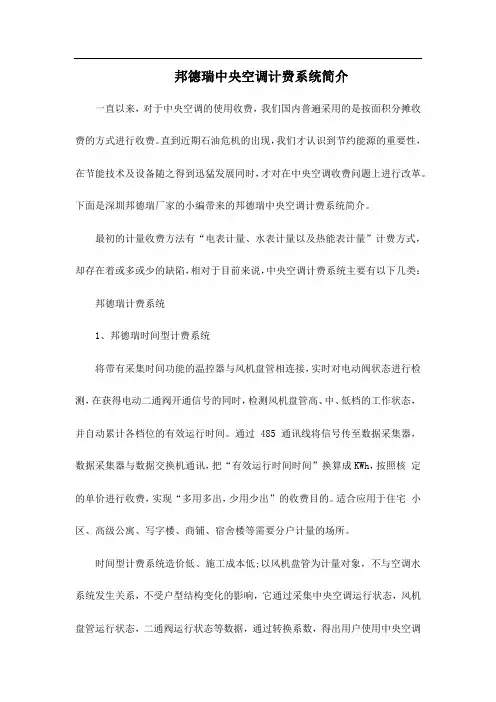 邦德瑞中央空调计费系统简介

一直以来，对于中央空调的使用收费，我们国内普遍采用的是按面积分摊收费的方式进行收费。直到近期石油危机的出现，我们才认识到节约能源的重要性，在节能技术及设备随之得到迅猛发展同时，才对在中央空调收费问题上进行改革。下面是深圳邦德瑞厂家的小编带来的邦德瑞中央空调计费系统简介。

最初的计量收费方法有“电表计量、水表计量以及热能表计量”计费方式，却存在着或多或少的缺陷，相对于目前来说，中央空调计费系统主要有以下几类：

邦德瑞计费系统

1、邦德瑞时间型计费系统

将带有采集时间功能的温控器与风机盘管相连接，实时对电动阀状态进行检测，在获得电动二通阀开通信号的同时，检测风机盘管高、中、低档的工作状态，并自动累计各档位的有效运行时间。通过 485 通讯线将信号传至数据采集器，数据采集器与数据交换机通讯，把“有效运行时间时间”换算成 KWh，按照核 定的单价进行收费，实现“多用多出，少用少出”的收费目的。适合应用于住宅 小区、高级公寓、写字楼、商铺、宿舍楼等需要分户计量的场所。

时间型计费系统造价低、施工成本低；以风机盘管为计量对象，不与空调水系统发生关系，不受户型结构变化的影响，它通过采集中央空调运行状态，风机盘管运行状态，二通阀运行状态等数据，通过转换系数，得出用户使用中央空调